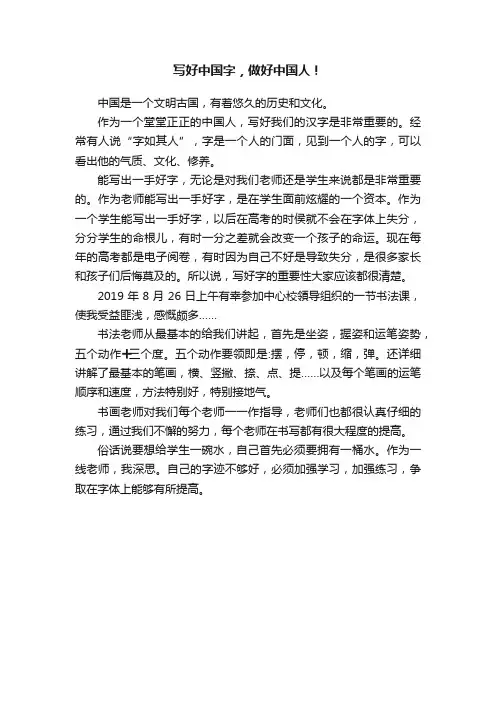 写好中国字，做好中国人！

中国是一个文明古国，有着悠久的历史和文化。

作为一个堂堂正正的中国人，写好我们的汉字是非常重要的。经常有人说“字如其人”，字是一个人的门面，见到一个人的字，可以看出他的气质、文化、修养。

能写出一手好字，无论是对我们老师还是学生来说都是非常重要的。作为老师能写出一手好字，是在学生面前炫耀的一个资本。作为一个学生能写出一手好字，以后在高考的时候就不会在字体上失分，分分学生的命根儿，有时一分之差就会改变一个孩子的命运。现在每年的高考都是电子阅卷，有时因为自己不好是导致失分，是很多家长和孩子们后悔莫及的。所以说，写好字的重要性大家应该都很清楚。

2019 年 8 月 26 日上午有幸参加中心校领导组织的一节书法课，使我受益匪浅，感慨颇多……

书法老师从最基本的给我们讲起，首先是坐姿，握姿和运笔姿势，五个动作十三个度。五个动作要领即是:摆，停，顿，缩，弹。还详细讲解了最基本的笔画，横、竖撇、捺、点、提……以及每个笔画的运笔顺序和速度，方法特别好，特别接地气。

书画老师对我们每个老师一一作指导，老师们也都很认真仔细的练习，通过我们不懈的努力，每个老师在书写都有很大程度的提高。

俗话说要想给学生一碗水，自己首先必须要拥有一桶水。作为一线老师，我深思。自己的字迹不够好，必须加强学习，加强练习，争取在字体上能够有所提高。